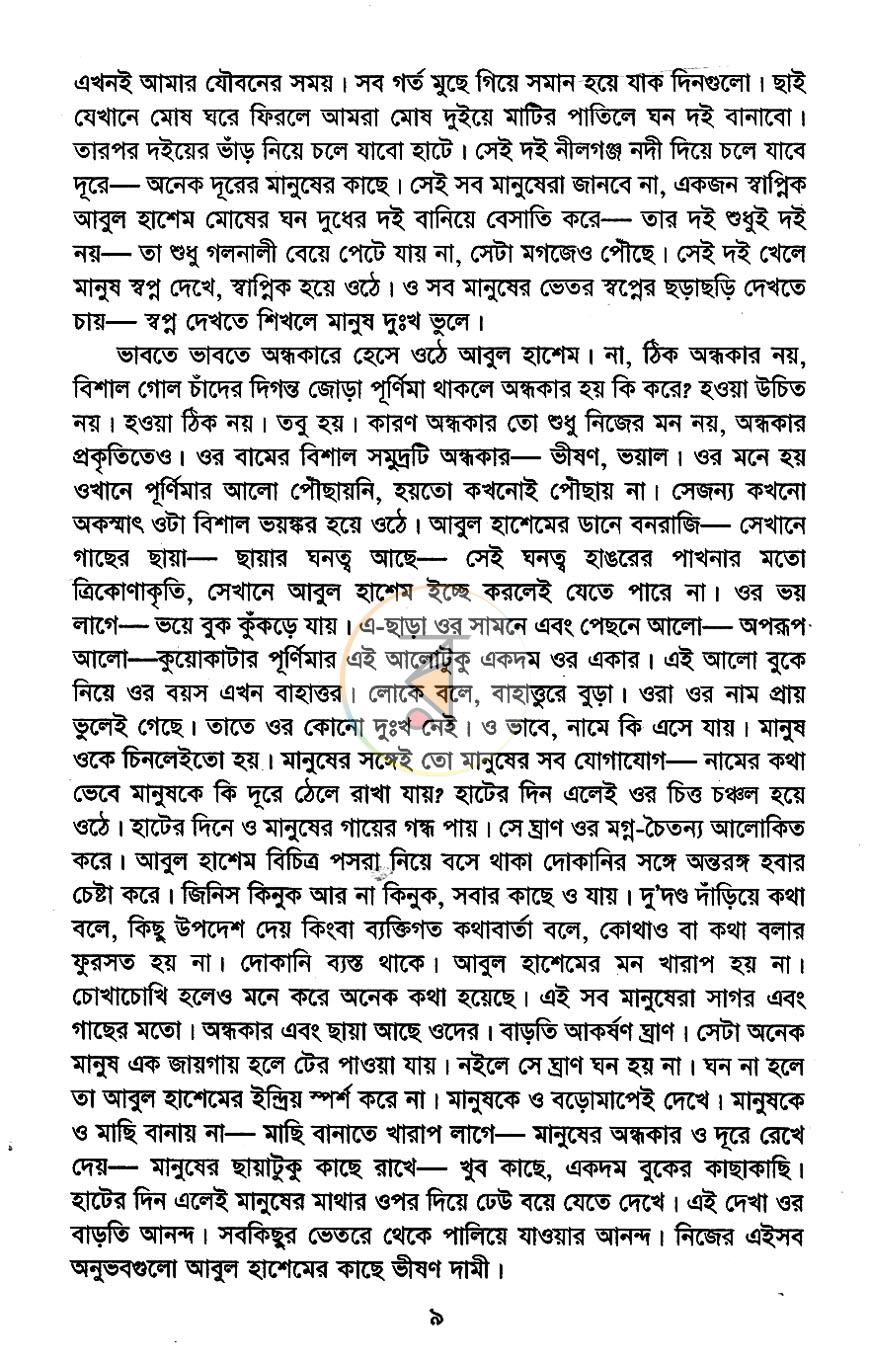 এখনই আমার যৌবনের সময়। সব গর্ত মুছে গিয়ে সমান হয়ে যাক দিনগুলো। ছাই যেখানে মোষ ঘরে ফিরলে আমরা মোষ দুইয়ে মাটির পাতিলে ঘন দই বানাবো। তারপর দইয়ের ভাঁড় নিয়ে চলে যাবো হাটে। সেই দই নীলগঞ্জ নদী দিয়ে চলে যাবে দূরে— অনেক দূরের মানুষের কাছে। সেই সব মানুষেরা জানবে না, একজন স্বাপ্নিক আবুল হাশেম মোষের ঘন দুধের দই বানিয়ে বেসাতি করে— তার দই শুধুই দই নয়— তা শুধু গলনালী বেয়ে পেটে যায় না, সেটা মগজেও পৌঁছে। সেই দই খেলে মানুষ স্বপ্ন দেখে, স্বাপ্নিক হয়ে ওঠে। ও সব মানুষের ভেতর স্বপ্নের ছড়াছড়ি দেখতে চায়— স্বপ্ন দেখতে শিখলে মানুষ দুঃখ ভুলে।

ভাবতে ভাবতে অন্ধকারে হেসে ওঠে আবুল হাশেম। না, ঠিক অন্ধকার নয়, বিশাল গোল চাঁদের দিগন্ত জোড়া পূর্ণিমা থাকলে অন্ধকার হয় কি করে? হওয়া উচিত নয়। হওয়া ঠিক নয়। তবু হয়। কারণ অন্ধকার তো শুধু নিজের মন নয়, অন্ধকার প্রকৃতিতেও। ওর বামের বিশাল সমুদ্রটি অন্ধকার— ভীষণ, ভয়াল। ওর মনে হয় ওখানে পূর্ণিমার আলো পৌঁছায়নি, হয়তো কখনোই পৌঁছায় না। সেজন্য কখনো অকস্মাৎ ওটা বিশাল ভয়ঙ্কর হয়ে ওঠে। আবুল হাশেমের ডানে বনরাজি— সেখানে গাছের ছায়া— ছায়ার ঘনত্ব আছে— সেই ঘনত্ব হাঙরের পাখনার মতো ত্রিকোণাকৃতি, সেখানে আবুল হাশেম ইচ্ছে করলেই যেতে পারে না। ওর ভয় লাগে— ভয়ে বুক কুঁকড়ে যায়। এ-ছাড়া ওর সামনে এবং পেছনে আলো— অপরূপ আলো—কুয়োকাটার পূর্ণিমার এই আলোটুকু একদম ওর একার। এই আলো বুকে নিয়ে ওর বয়স এখন বাহাত্তর। লোকে বলে, বাহাত্তুরে বুড়া। ওরা ওর নাম প্রায় ভুলেই গেছে। তাতে ওর কোনো দুঃখ নেই। ও ভাবে, নামে কি এসে যায়। মানুষ ওকে চিনলেইতো হয়। মানুষের সঙ্গেই তো মানুষের সব যোগাযোগ— নামের কথা ভেবে মানুষকে কি দূরে ঠেলে রাখা যায়? হাটের দিন এলেই ওর চিত্ত চঞ্চল হয়ে ওঠে। হাটের দিনে ও মানুষের গায়ের গন্ধ পায়। সে ঘ্রাণ ওর মগ্ন-চৈতন্য আলোকিত করে। আবুল হাশেম বিচিত্র পসরা নিয়ে বসে থাকা দোকানির সঙ্গে অন্তরঙ্গ হবার চেষ্টা করে। জিনিস কিনুক আর না কিনুক, সবার কাছে ও যায়। দু'দণ্ড দাঁড়িয়ে কথা বলে, কিছু উপদেশ দেয় কিংবা ব্যক্তিগত কথাবার্তা বলে, কোথাও বা কথা বলার ফুরসত হয় না। দোকানি ব্যস্ত থাকে। আবুল হাশেমের মন খারাপ হয় না। চোখাচোখি হলেও মনে করে অনেক কথা হয়েছে। এই সব মানুষেরা সাগর এবং গাছের মতো। অন্ধকার এবং ছায়া আছে ওদের। বাড়তি আকর্ষণ ঘ্রাণ। সেটা অনেক মানুষ এক জায়গায় হলে টের পাওয়া যায়। নইলে সে ঘ্রাণ ঘন হয় না। ঘন না হলে তা আবুল হাশেমের ইন্দ্রিয় স্পর্শ করে না। মানুষকে ও বড়োমাপেই দেখে। মানুষকে ও মাছি বানায় না— মাছি বানাতে খারাপ লাগে— মানুষের অন্ধকার ও দূরে রেখে দেয়— মানুষের ছায়াটুকু কাছে রাখে— খুব কাছে, একদম বুকের কাছাকাছি। হাটের দিন এলেই মানুষের মাথার ওপর দিয়ে ঢেউ বয়ে যেতে দেখে। এই দেখা ওর বাড়তি আনন্দ। সবকিছুর ভেতরে থেকে পালিয়ে যাওয়ার আনন্দ। নিজের এইসব অনুভবগুলো আবুল হাশেমের কাছে ভীষণ দামী।

৯